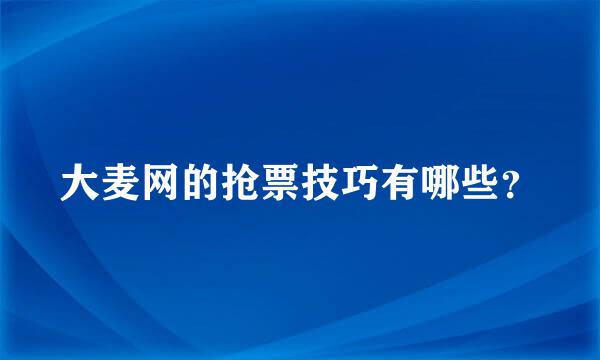 大麦网的抢票技巧有哪些？